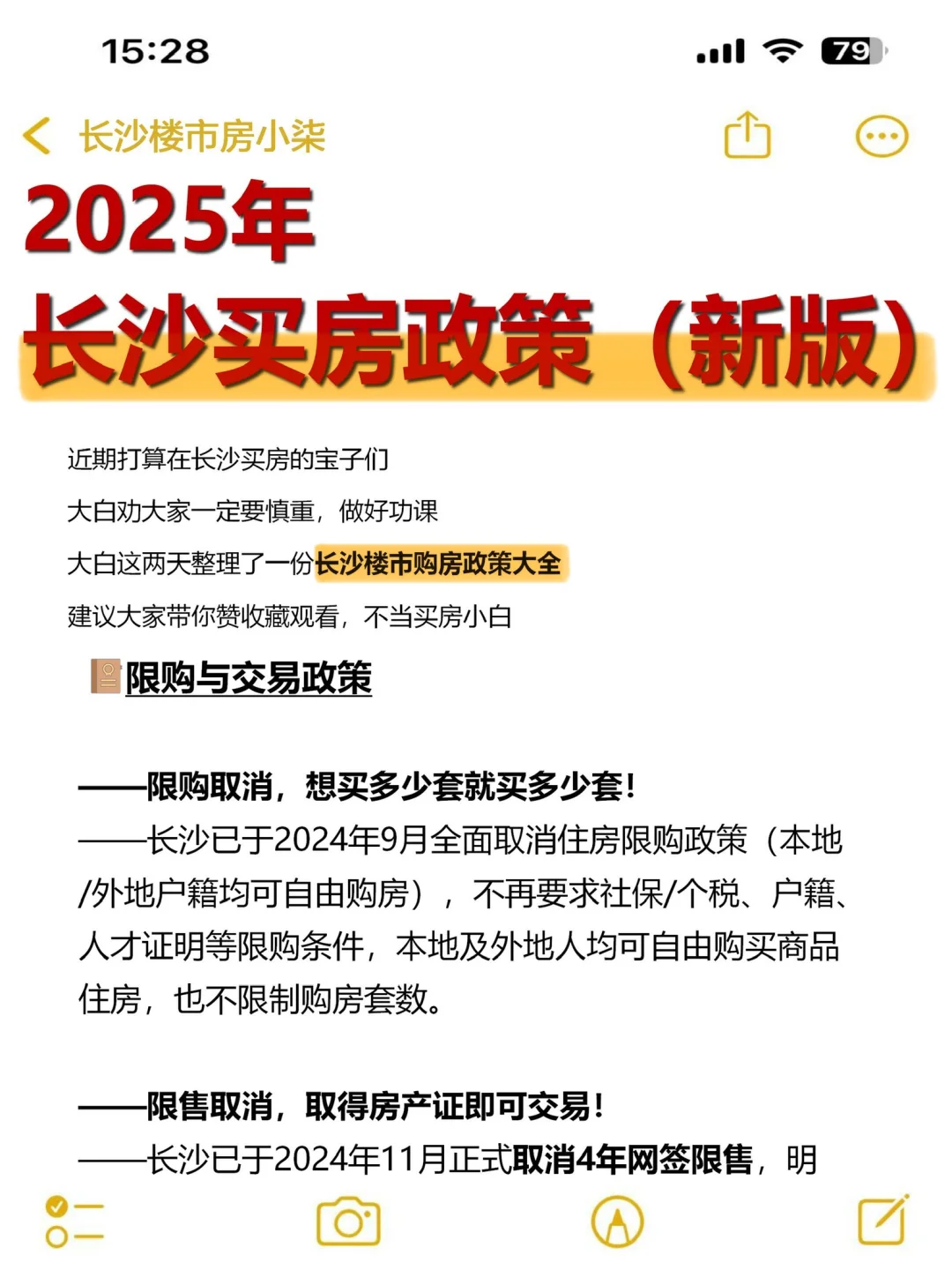 15:28

79

长沙楼市房小柒

2025年

长沙买房政策（新版）

近期打算在长沙买房的宝子们

大白劝大家一定要慎重，做好功课

大白这两天整理了一份长沙楼市购房政策大全

建议大家带你赞收藏观看，不当买房小白

限购与交易政策

——限购取消，想买多少套就买多少套！

——长沙已于2024年9月全面取消住房限购政策（本地/外地户籍均可自由购房），不再要求社保/个税、户籍、人才证明等限购条件，本地及外地人均可自由购买商品住房，也不限制购房套数。

——限售取消，取得房产证即可交易！

——长沙已于2024年11月正式取消4年网签限售，明